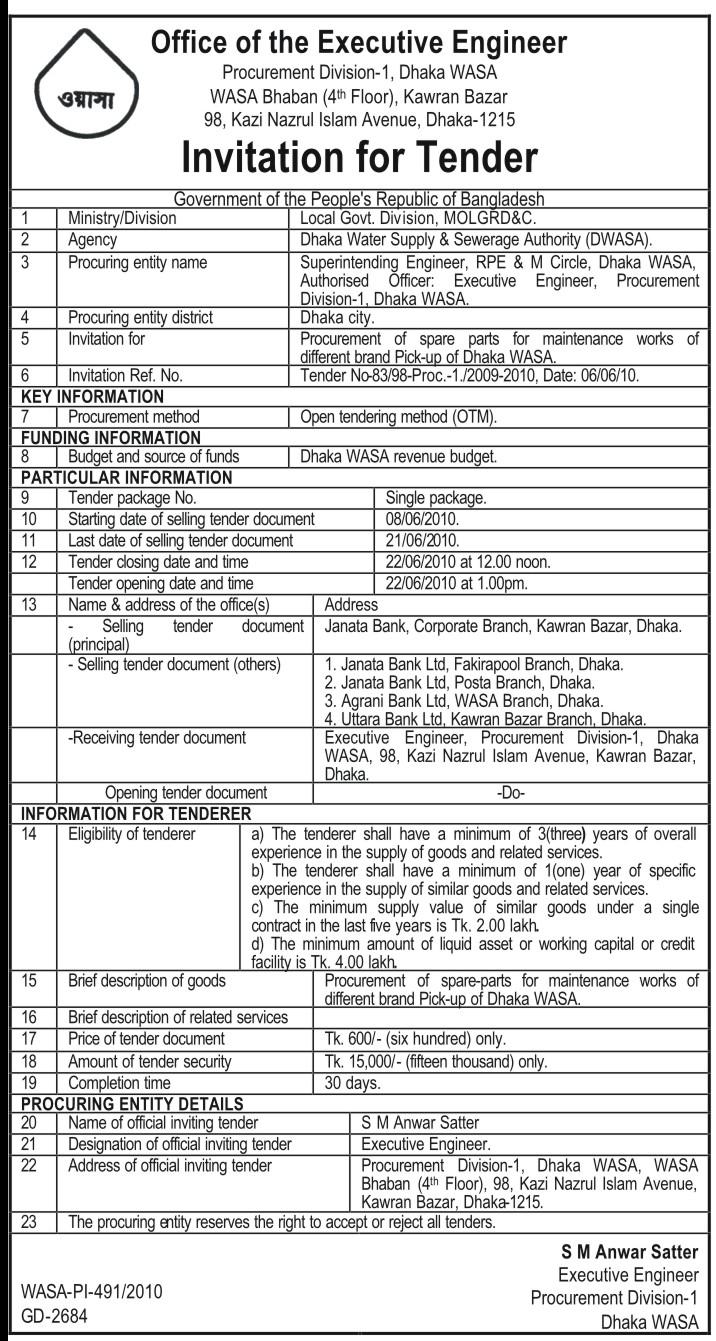 ওয়াসা

Office of the Executive Engineer
Procurement Division-1, Dhaka WASA
WASA Bhaban ($4^{th}$ Floor), Kawran Bazar
98, Kazi Nazrul Islam Avenue, Dhaka-1215

Invitation for Tender

Government of the People's Republic of Bangladesh

| | | |
|---|---|---|
| 1 | Ministry/Division | Local Govt. Division, MOLGRD&C. |
| 2 | Agency | Dhaka Water Supply & Sewerage Authority (DWASA). |
| 3 | Procuring entity name | Superintending Engineer, RPE & M Circle, Dhaka WASA, Authorised Officer: Executive Engineer, Procurement Division-1, Dhaka WASA. |
| 4 | Procuring entity district | Dhaka city. |
| 5 | Invitation for | Procurement of spare parts for maintenance works of different brand Pick-up of Dhaka WASA. |
| 6 | Invitation Ref. No. | Tender No-83/98-Proc.-1./2009-2010, Date: 06/06/10. |
| KEY INFORMATION | | |
| 7 | Procurement method | Open tendering method (OTM). |
| FUNDING INFORMATION | | |
| 8 | Budget and source of funds | Dhaka WASA revenue budget. |
| PARTICULAR INFORMATION | | |
| 9 | Tender package No. | Single package. |
| 10 | Starting date of selling tender document | 08/06/2010. |
| 11 | Last date of selling tender document | 21/06/2010. |
| 12 | Tender closing date and time | 22/06/2010 at 12.00 noon. |
| | Tender opening date and time | 22/06/2010 at 1.00pm. |
| 13 | Name & address of the office(s) | Address |
| | - Selling tender document (principal) | Janata Bank, Corporate Branch, Kawran Bazar, Dhaka. |
| | - Selling tender document (others) | 1. Janata Bank Ltd, Fakirapool Branch, Dhaka. 2. Janata Bank Ltd, Posta Branch, Dhaka. 3. Agrani Bank Ltd, WASA Branch, Dhaka. 4. Uttara Bank Ltd, Kawran Bazar Branch, Dhaka. |
| | -Receiving tender document | Executive Engineer, Procurement Division-1, Dhaka WASA, 98, Kazi Nazrul Islam Avenue, Kawran Bazar, Dhaka. |
| | Opening tender document | -Do- |
| INFORMATION FOR TENDERER | | |
| 14 | Eligibility of tenderer | a) The tenderer shall have a minimum of 3(three) years of overall experience in the supply of goods and related services. b) The tenderer shall have a minimum of 1(one) year of specific experience in the supply of similar goods and related services. c) The minimum supply value of similar goods under a single contract in the last five years is Tk. 2.00 lakh. d) The minimum amount of liquid asset or working capital or credit facility is Tk. 4.00 lakh. |
| 15 | Brief description of goods | Procurement of spare-parts for maintenance works of different brand Pick-up of Dhaka WASA. |
| 16 | Brief description of related services | |
| 17 | Price of tender document | Tk. 600/- (six hundred) only. |
| 18 | Amount of tender security | Tk. 15,000/- (fifteen thousand) only. |
| 19 | Completion time | 30 days. |
| PROCURING ENTITY DETAILS | | |
| 20 | Name of official inviting tender | S M Anwar Satter |
| 21 | Designation of official inviting tender | Executive Engineer. |
| 22 | Address of official inviting tender | Procurement Division-1, Dhaka WASA, WASA Bhaban ($4^{th}$ Floor), 98, Kazi Nazrul Islam Avenue, Kawran Bazar, Dhaka-1215. |
| 23 | The procuring entity reserves the right to accept or reject all tenders. | |

S M Anwar Satter
Executive Engineer
Procurement Division-1
Dhaka WASA

WASA-PI-491/2010
GD-2684